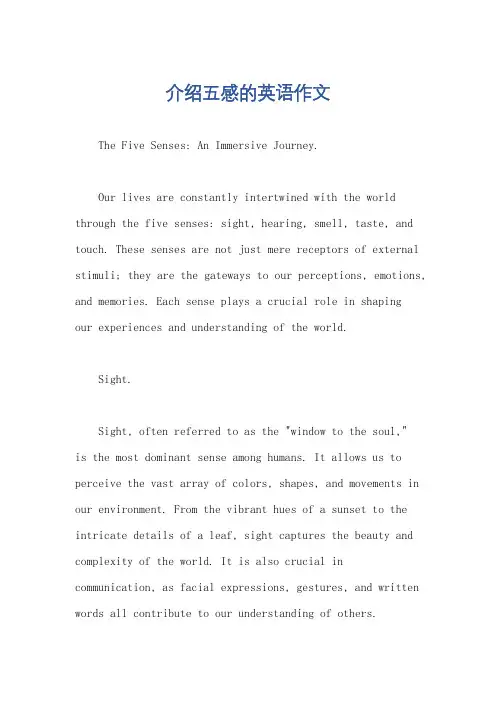 介绍五感的英语作文

The Five Senses: An Immersive Journey.

Our lives are constantly intertwined with the world through the five senses: sight, hearing, smell, taste, and touch. These senses are not just mere receptors of external stimuli; they are the gateways to our perceptions, emotions, and memories. Each sense plays a crucial role in shaping our experiences and understanding of the world.

Sight.

Sight, often referred to as the "window to the soul," is the most dominant sense among humans. It allows us to perceive the vast array of colors, shapes, and movements in our environment. From the vibrant hues of a sunset to the intricate details of a leaf, sight captures the beauty and complexity of the world. It is also crucial in communication, as facial expressions, gestures, and written words all contribute to our understanding of others.